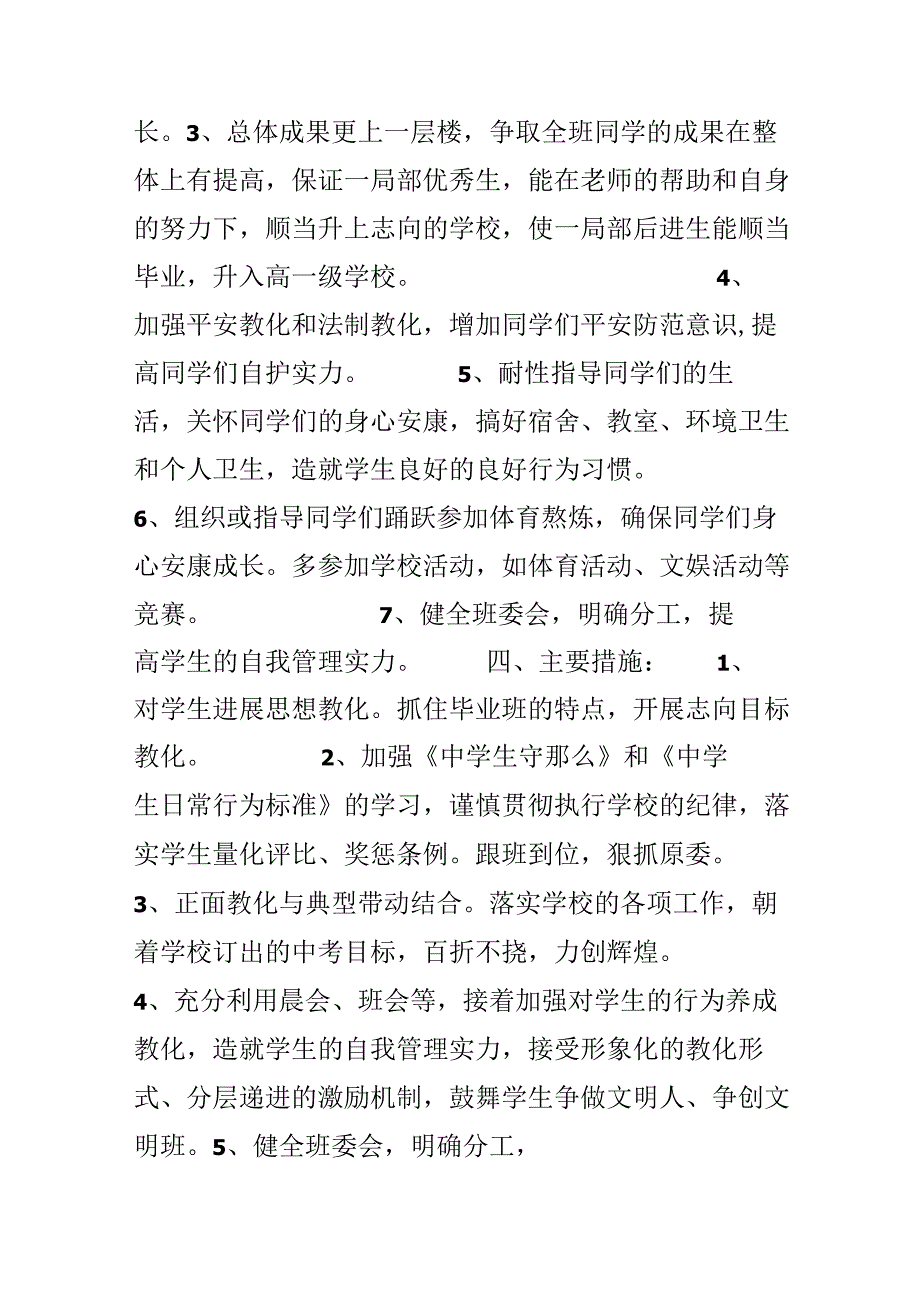 长。3、总体成果更上一层楼，争取全班同学的成果在整体上有提高，保证一局部优秀生，能在老师的帮助和自身的努力下，顺当升上志向的学校，使一局部后进生能顺当毕业，升入高一级学校。 4、加强平安教化和法制教化，增加同学们平安防范意识,提高同学们自护实力。 5、耐性指导同学们的生活，关怀同学们的身心安康，搞好宿舍、教室、环境卫生和个人卫生，造就学生良好的良好行为习惯。

6、组织或指导同学们踊跃参加体育熬炼，确保同学们身心安康成长。多参加学校活动，如体育活动、文娱活动等竞赛。 7、健全班委会，明确分工，提高学生的自我管理实力。 四、主要措施： 1、对学生进展思想教化。抓住毕业班的特点，开展志向目标教化。 2、加强《中学生守那么》和《中学生日常行为标准》的学习，谨慎贯彻执行学校的纪律，落实学生量化评比、奖惩条例。跟班到位，狠抓原委。

3、正面教化与典型带动结合。落实学校的各项工作，朝着学校订出的中考目标，百折不挠，力创辉煌。

4、充分利用晨会、班会等，接着加强对学生的行为养成教化，造就学生的自我管理实力，接受形象化的教化形式、分层递进的激励机制，鼓舞学生争做文明人、争创文明班。5、健全班委会，明确分工，